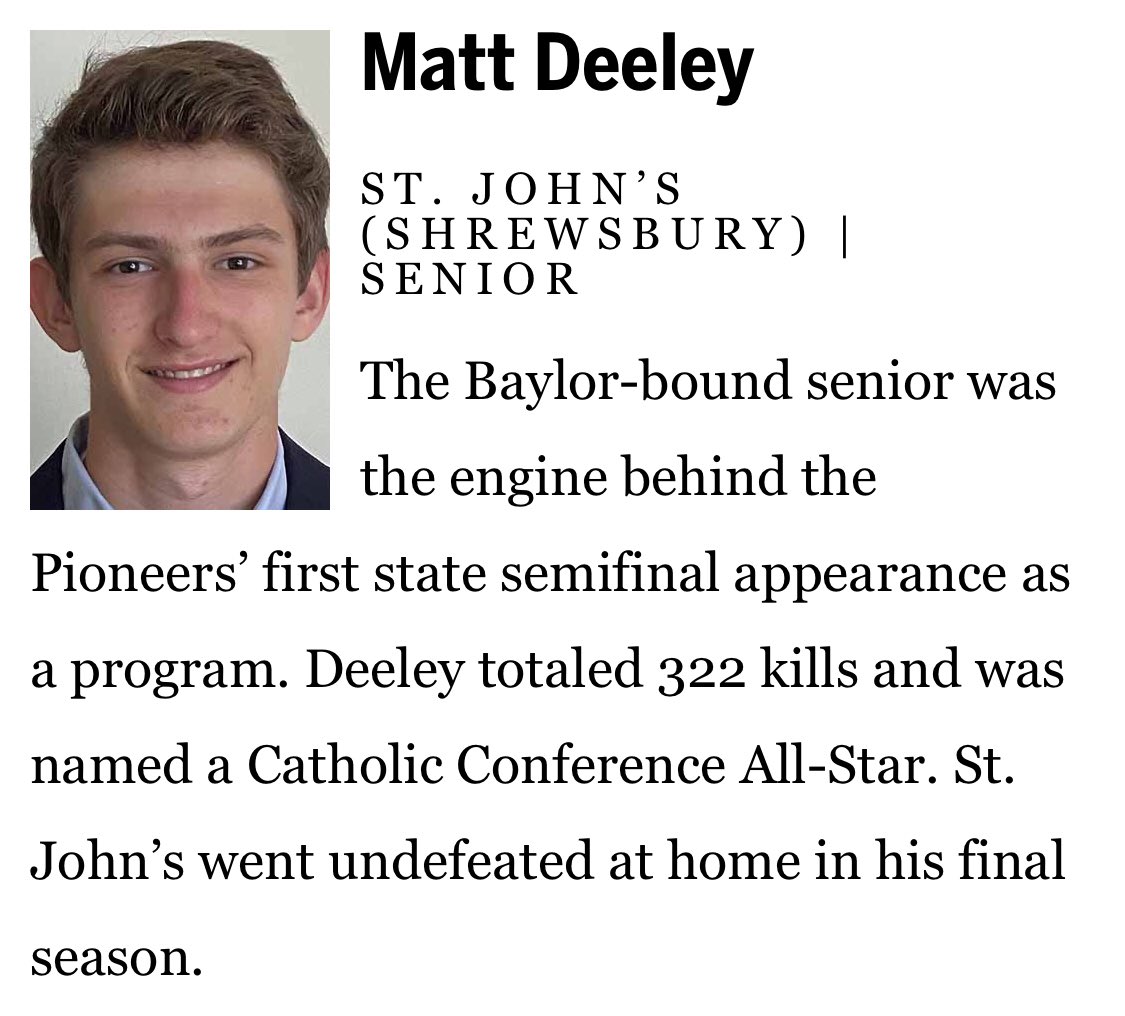 Matt Deeley

ST. JOHN'S (SHREWSBURY) | SENIOR

The Baylor-bound senior was the engine behind the Pioneers' first state semifinal appearance as a program. Deeley totaled 322 kills and was named a Catholic Conference All-Star. St. John's went undefeated at home in his final season.